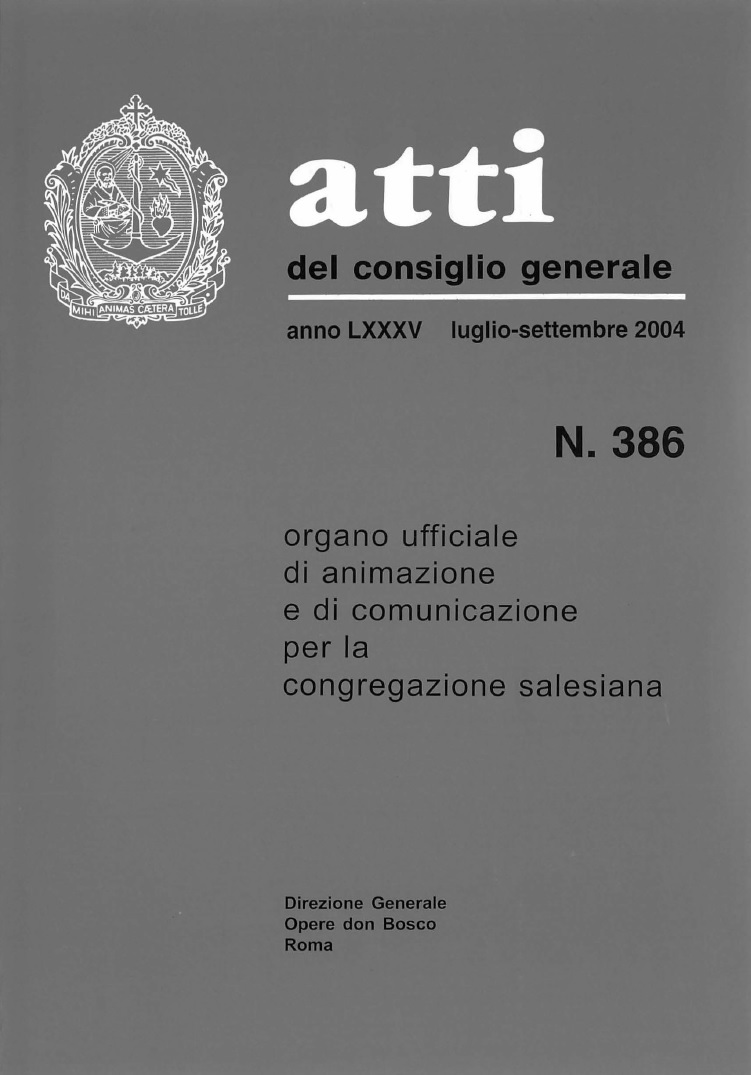 DA MIHI ANIMAS CÆTERA TOLLE

atti

del consiglio generale

anno LXXXV luglio-settembre 2004

N. 386

organo ufficiale di animazione e di comunicazione per la congregazione salesiana

Direzione Generale
Opere don Bosco
Roma